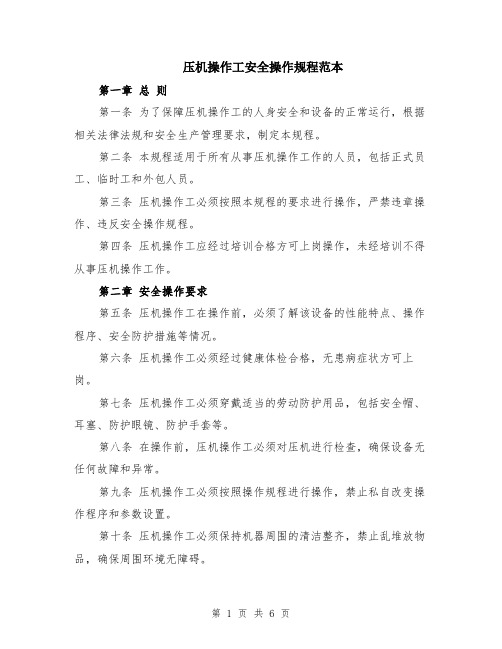 压机操作工安全操作规程范本

第一章 总 则

第一条 为了保障压机操作工的人身安全和设备的正常运行，根据相关法律法规和安全生产管理要求，制定本规程。

第二条 本规程适用于所有从事压机操作工作的人员，包括正式员工、临时工和外包人员。

第三条 压机操作工必须按照本规程的要求进行操作，严禁违章操作、违反安全操作规程。

第四条 压机操作工应经过培训合格方可上岗操作，未经培训不得从事压机操作工作。

第二章 安全操作要求

第五条 压机操作工在操作前，必须了解该设备的性能特点、操作程序、安全防护措施等情况。

第六条 压机操作工必须经过健康体检合格，无患病症状方可上岗。

第七条 压机操作工必须穿戴适当的劳动防护用品，包括安全帽、耳塞、防护眼镜、防护手套等。

第八条 在操作前，压机操作工必须对压机进行检查，确保设备无任何故障和异常。

第九条 压机操作工必须按照操作规程进行操作，禁止私自改变操作程序和参数设置。

第十条 压机操作工必须保持机器周围的清洁整齐，禁止乱堆放物品，确保周围环境无障碍。

第 1 页 共 6 页